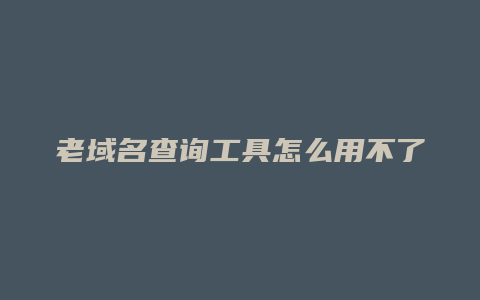 老域名查询工具怎么用不了